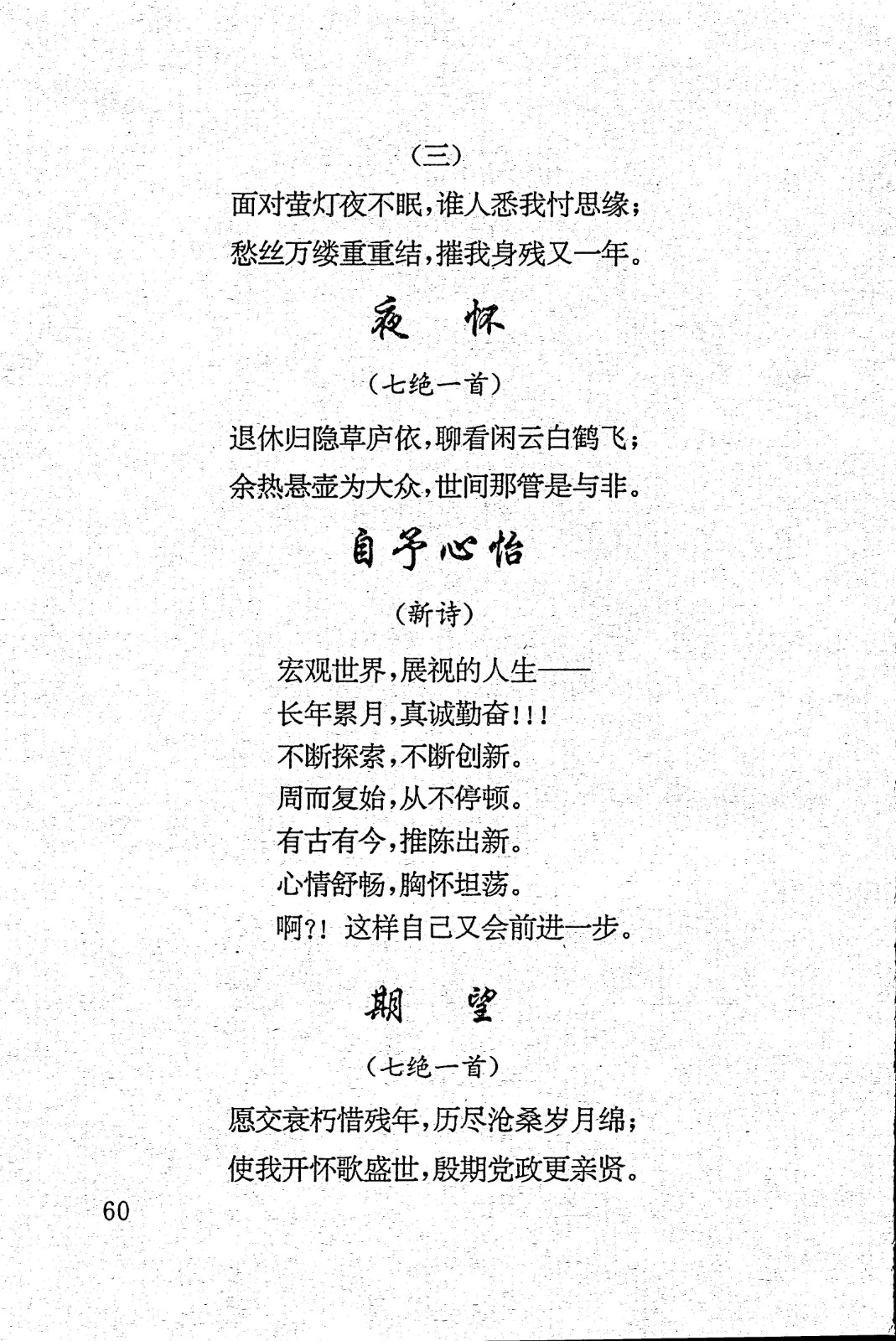 （三）

面对萤灯夜不眠，谁人悉我忖思缘；
愁丝万缕重重结，摧我身残又一年。

夜 怀

（七绝一首）

退休归隐草庐依，聊看闲云白鹤飞；
余热悬壶为大众，世间那管是与非。

自予心怡

（新诗）

宏观世界，展视的人生——
长年累月，真诚勤奋!!!
不断探索，不断创新。
周而复始，从不停顿。
有古有今，推陈出新。
心情舒畅，胸怀坦荡。
啊?! 这样自己又会前进一步。

期 望

（七绝一首）

愿交衰朽惜残年，历尽沧桑岁月绵；
使我开怀歌盛世，殷期党政更亲贤。

60